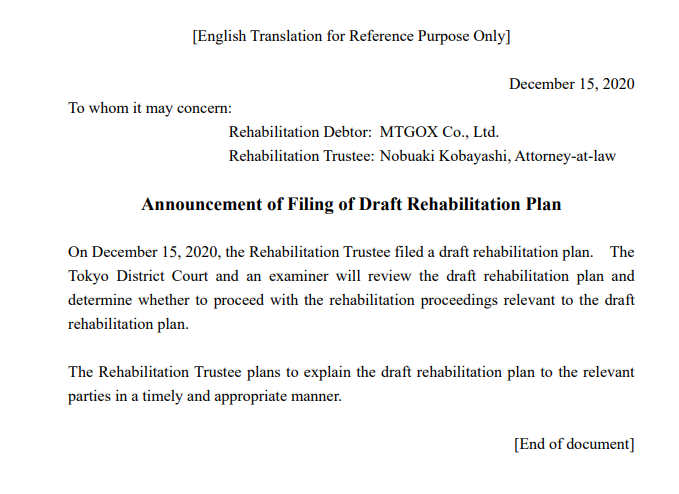 [English Translation for Reference Purpose Only]

December 15, 2020

To whom it may concern:

Rehabilitation Debtor: MTGOX Co., Ltd.
Rehabilitation Trustee: Nobuaki Kobayashi, Attorney-at-law

Announcement of Filing of Draft Rehabilitation Plan

On December 15, 2020, the Rehabilitation Trustee filed a draft rehabilitation plan. The Tokyo District Court and an examiner will review the draft rehabilitation plan and determine whether to proceed with the rehabilitation proceedings relevant to the draft rehabilitation plan.

The Rehabilitation Trustee plans to explain the draft rehabilitation plan to the relevant parties in a timely and appropriate manner.

[End of document]